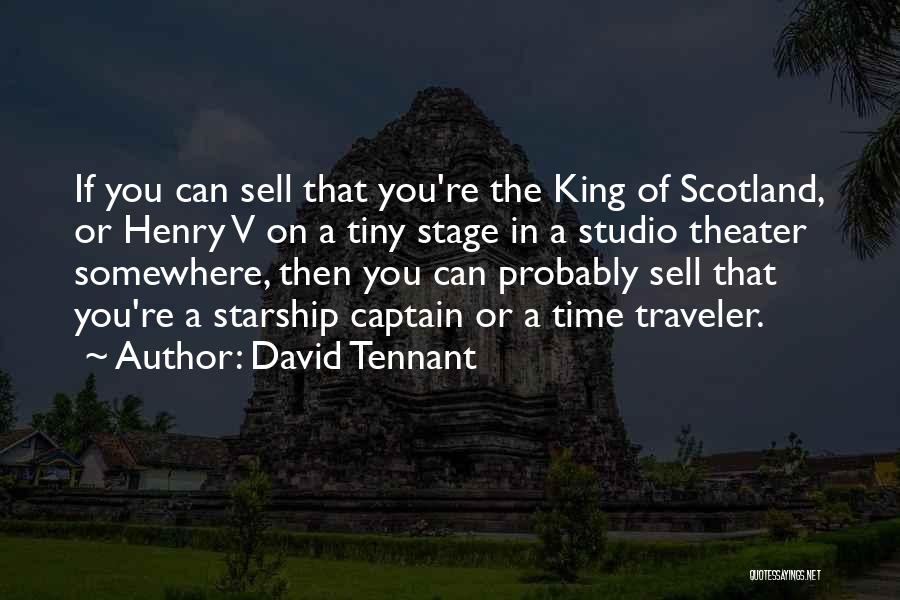 If you can sell that you're the King of Scotland, or Henry V on a tiny stage in a studio theater somewhere, then you can probably sell that you're a starship captain or a time traveler.
~ Author: David Tennant

QUOTESSAYINGS.NET